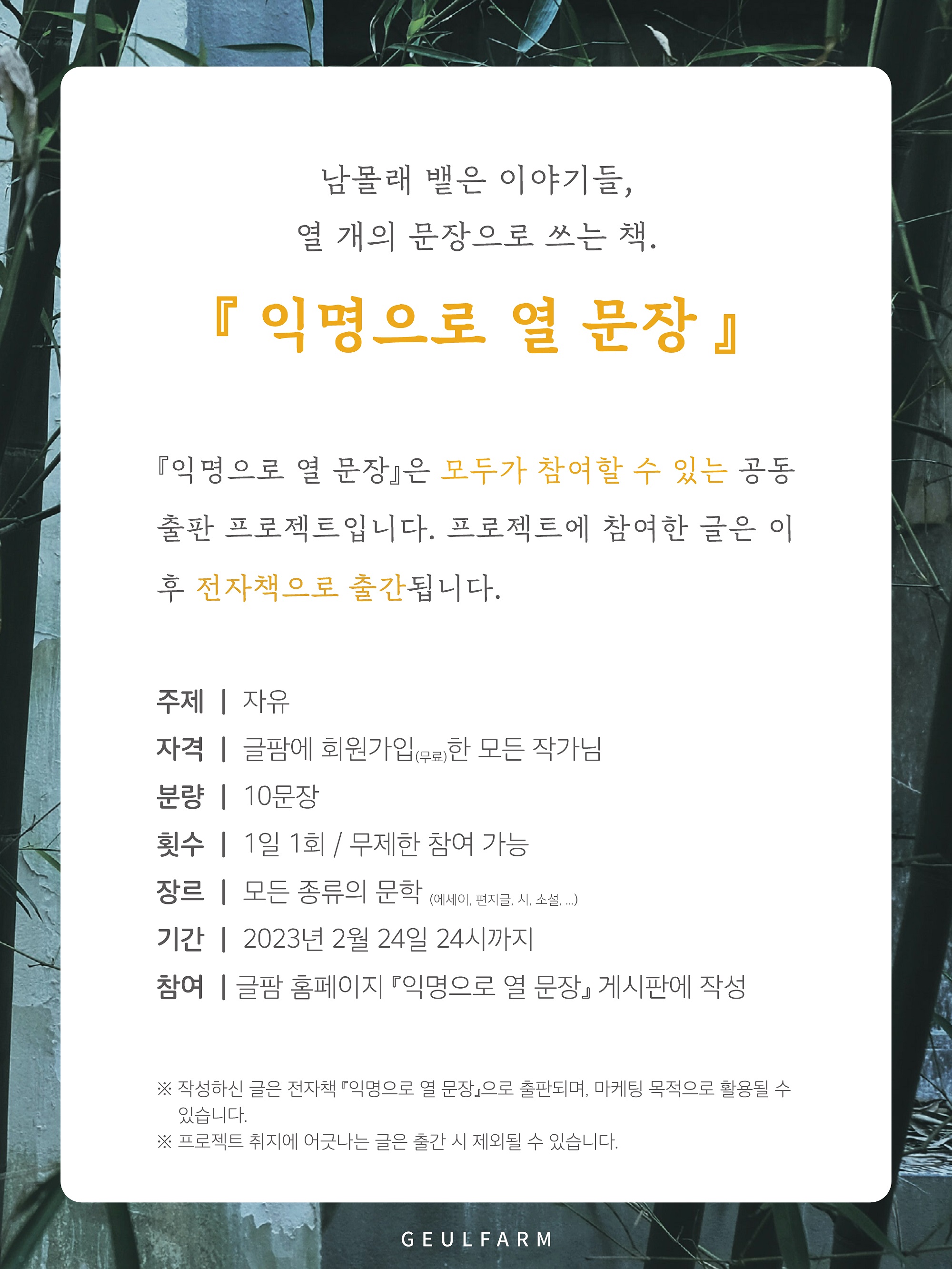 남몰래 뱉은 이야기들,
열 개의 문장으로 쓰는 책.

『 익명으로 열 문장 』

『익명으로 열 문장』은 모두가 참여할 수 있는 공동 출판 프로젝트입니다. 프로젝트에 참여한 글은 이후 전자책으로 출간됩니다.

주제 | 자유
자격 | 글팜에 회원가입(무료)한 모든 작가님
분량 | 10문장
횟수 | 1일 1회 / 무제한 참여 가능
장르 | 모든 종류의 문학 (에세이, 편지글, 시, 소설, ...)
기간 | 2023년 2월 24일 24시까지
참여 | 글팜 홈페이지 『익명으로 열 문장』 게시판에 작성

※ 작성하신 글은 전자책 『익명으로 열 문장』으로 출판되며, 마케팅 목적으로 활용될 수 있습니다.
※ 프로젝트 취지에 어긋나는 글은 출간 시 제외될 수 있습니다.

GEULFARM